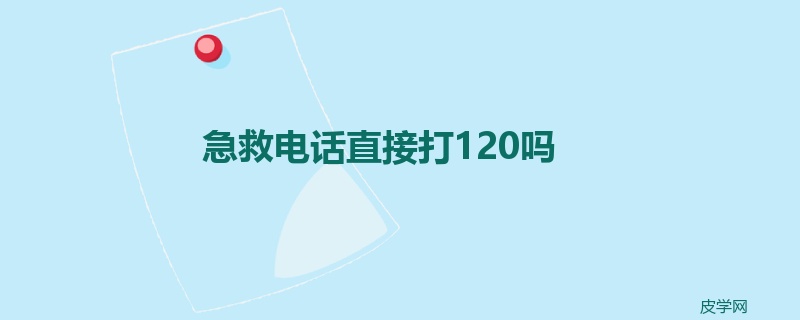 急救电话直接打120吗

皮学网